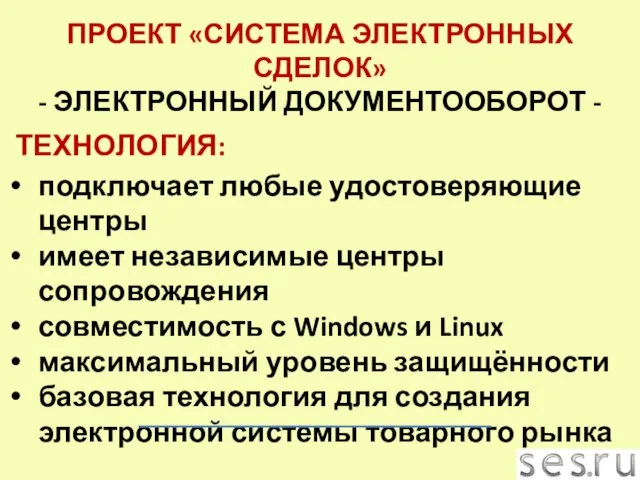 ПРОЕКТ «СИСТЕМА ЭЛЕКТРОННЫХ СДЕЛОК»
- ЭЛЕКТРОННЫЙ ДОКУМЕНТООБОРОТ -

ТЕХНОЛОГИЯ:

• подключает любые удостоверяющие центры
• имеет независимые центры сопровождения
• совместимость с Windows и Linux
• максимальный уровень защищённости
• базовая технология для создания электронной системы товарного рынка

ses.ru